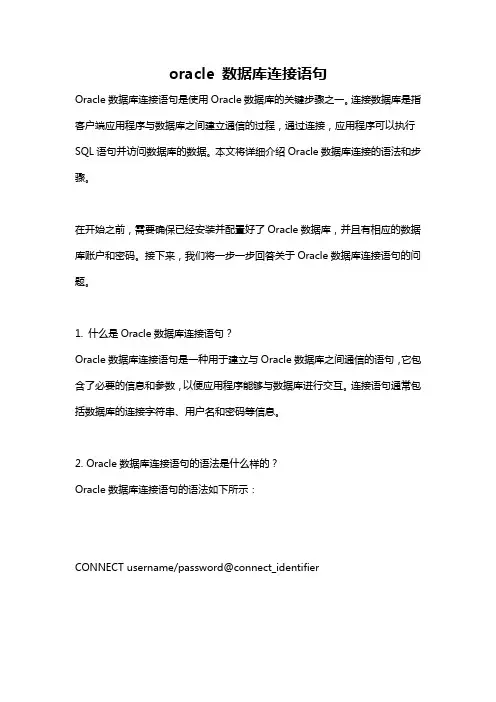 oracle 数据库连接语句

Oracle 数据库连接语句是使用 Oracle 数据库的关键步骤之一。连接数据库是指客户端应用程序与数据库之间建立通信的过程，通过连接，应用程序可以执行 SQL 语句并访问数据库的数据。本文将详细介绍 Oracle 数据库连接的语法和步骤。

在开始之前，需要确保已经安装并配置好了 Oracle 数据库，并且有相应的数据库账户和密码。接下来，我们将一步一步回答关于 Oracle 数据库连接语句的问题。

1. 什么是 Oracle 数据库连接语句？

Oracle 数据库连接语句是一种用于建立与 Oracle 数据库之间通信的语句，它包含了必要的信息和参数，以便应用程序能够与数据库进行交互。连接语句通常包括数据库的连接字符串、用户名和密码等信息。

2. Oracle 数据库连接语句的语法是什么样的？

Oracle 数据库连接语句的语法如下所示：

CONNECT username/password@connect_identifier